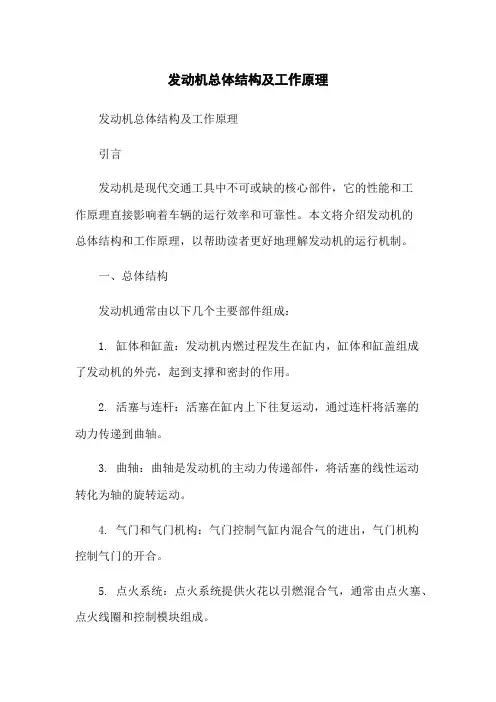 发动机总体结构及工作原理

发动机总体结构及工作原理

引言

发动机是现代交通工具中不可或缺的核心部件，它的性能和工作原理直接影响着车辆的运行效率和可靠性。本文将介绍发动机的总体结构和工作原理，以帮助读者更好地理解发动机的运行机制。

一、总体结构

发动机通常由以下几个主要部件组成：

1. 缸体和缸盖：发动机内燃过程发生在缸内，缸体和缸盖组成了发动机的外壳，起到支撑和密封的作用。

2. 活塞与连杆：活塞在缸内上下往复运动，通过连杆将活塞的动力传递到曲轴。

3. 曲轴：曲轴是发动机的主动力传递部件，将活塞的线性运动转化为轴的旋转运动。

4. 气门和气门机构：气门控制气缸内混合气的进出，气门机构控制气门的开合。

5. 点火系统：点火系统提供火花以引燃混合气，通常由点火塞、点火线圈和控制模块组成。